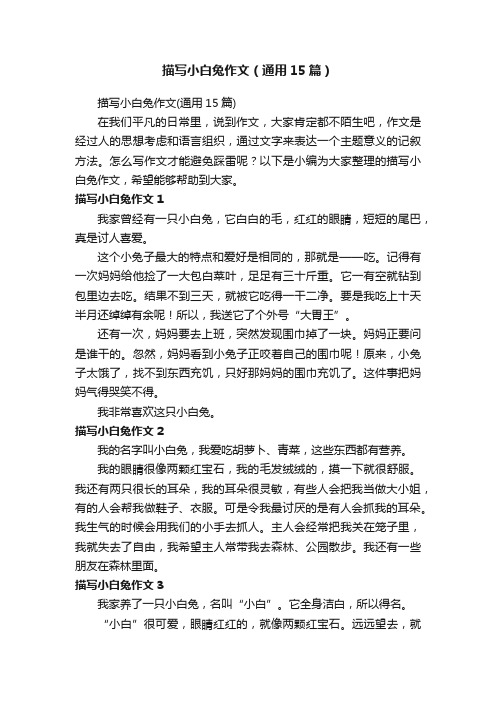 描写小白兔作文（通用15篇）

描写小白兔作文(通用15篇)

在我们平凡的日常里，说到作文，大家肯定都不陌生吧，作文是经过人的思想考虑和语言组织，通过文字来表达一个主题意义的记叙方法。怎么写作文才能避免踩雷呢？以下是小编为大家整理的描写小白兔作文，希望能够帮助到大家。

描写小白兔作文1

我家曾经有一只小白兔，它白白的毛，红红的眼睛，短短的尾巴，真是讨人喜爱。

这个小兔子最大的特点和爱好是相同的，那就是——吃。记得有一次妈妈给他捡了一大包白菜叶，足足有三十斤重。它一有空就钻到包里边去吃。结果不到三天，就被它吃得一干二净。要是我吃上十天半月还绰绰有余呢！所以，我送它了个外号“大胃王”。

还有一次，妈妈要去上班，突然发现围巾掉了一块。妈妈正要问是谁干的。忽然，妈妈看到小兔子正咬着自己的围巾呢！原来，小兔子太饿了，找不到东西充饥，只好那妈妈的围巾充饥了。这件事把妈妈气得哭笑不得。

我非常喜欢这只小白兔。

描写小白兔作文2

我的名字叫小白兔，我爱吃胡萝卜、青菜，这些东西都有营养。

我的眼睛很像两颗红宝石，我的毛发绒绒的，摸一下就很舒服。我还有两只很长的耳朵，我的耳朵很灵敏，有些人会把我当做大小姐，有的人会帮我做鞋子、衣服。可是令我最讨厌的是有人会抓我的耳朵。我生气的时候会用我们的小手去抓人。主人会经常把我关在笼子里，我就失去了自由，我希望主人常带我去森林、公园散步。我还有一些朋友在森林里面。

描写小白兔作文3

我家养了一只小白兔，名叫“小白”。它全身洁白，所以得名。

“小白”很可爱，眼睛红红的，就像两颗红宝石。远远望去，就